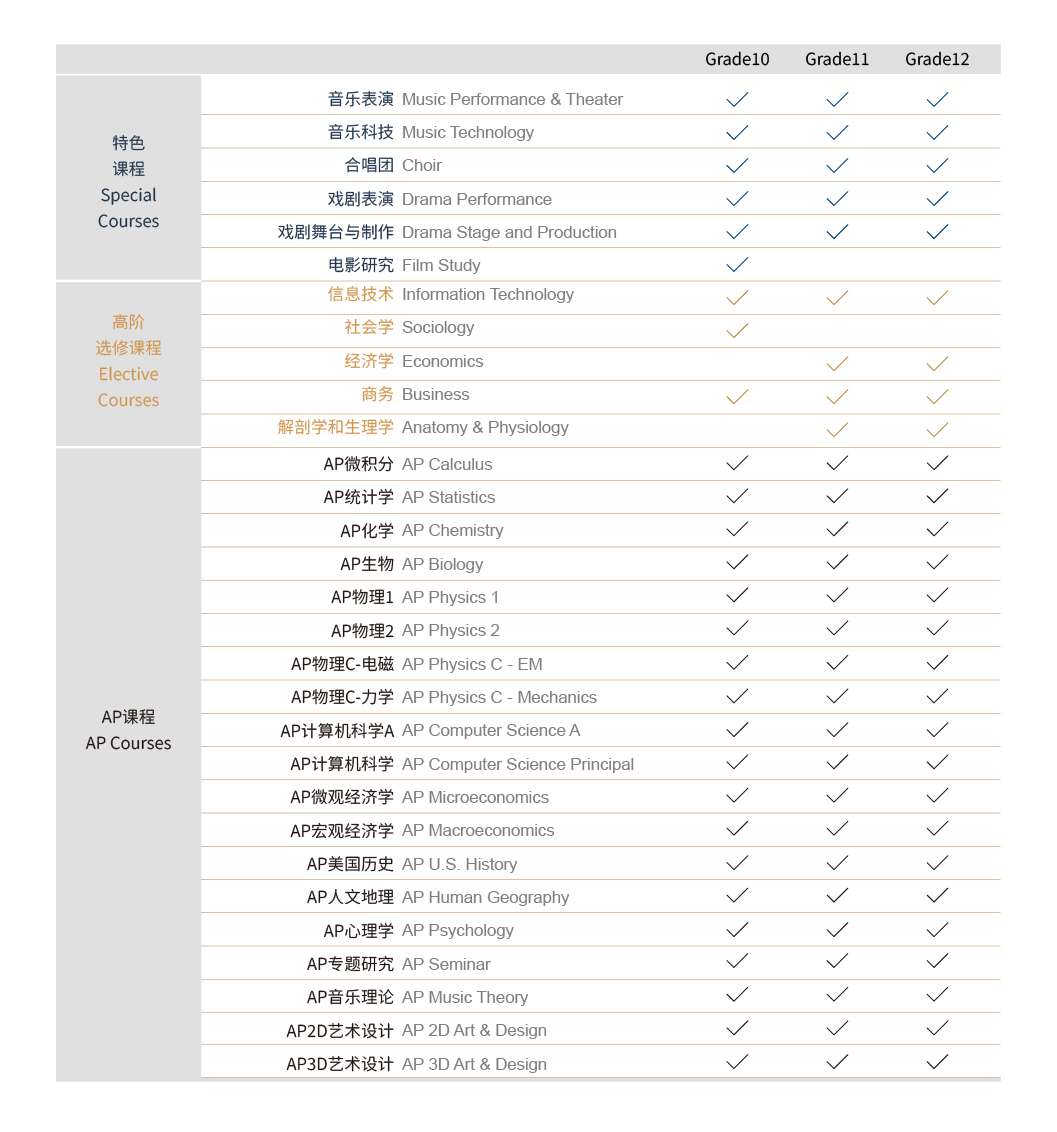 | | | Grade10 | Grade11 | Grade12 |
|---|---|---|---|---|
| 特色 课程 Special Courses | 音乐表演 Music Performance & Theater | ✓ | ✓ | ✓ |
| | 音乐科技 Music Technology | ✓ | ✓ | ✓ |
| | 合唱团 Choir | ✓ | ✓ | ✓ |
| | 戏剧表演 Drama Performance | ✓ | ✓ | ✓ |
| | 戏剧舞台与制作 Drama Stage and Production | ✓ | ✓ | ✓ |
| | 电影研究 Film Study | ✓ | | |
| 高阶 选修课程 Elective Courses | 信息技术 Information Technology | ✓ | ✓ | ✓ |
| | 社会学 Sociology | ✓ | | |
| | 经济学 Economics | | ✓ | ✓ |
| | 商务 Business | ✓ | ✓ | ✓ |
| | 解剖学和生理学 Anatomy & Physiology | | ✓ | ✓ |
| AP课程 AP Courses | AP微积分 AP Calculus | ✓ | ✓ | ✓ |
| | AP统计学 AP Statistics | ✓ | ✓ | ✓ |
| | AP化学 AP Chemistry | ✓ | ✓ | ✓ |
| | AP生物 AP Biology | ✓ | ✓ | ✓ |
| | AP物理1 AP Physics 1 | ✓ | ✓ | ✓ |
| | AP物理2 AP Physics 2 | ✓ | ✓ | ✓ |
| | AP物理C-电磁 AP Physics C - EM | ✓ | ✓ | ✓ |
| | AP物理C-力学 AP Physics C - Mechanics | ✓ | ✓ | ✓ |
| | AP计算机科学A AP Computer Science A | ✓ | ✓ | ✓ |
| | AP计算机科学 AP Computer Science Principal | ✓ | ✓ | ✓ |
| | AP微观经济学 AP Microeconomics | ✓ | ✓ | ✓ |
| | AP宏观经济学 AP Macroeconomics | ✓ | ✓ | ✓ |
| | AP美国历史 AP U.S. History | ✓ | ✓ | ✓ |
| | AP人文地理 AP Human Geography | ✓ | ✓ | ✓ |
| | AP心理学 AP Psychology | ✓ | ✓ | ✓ |
| | AP专题研究 AP Seminar | ✓ | ✓ | ✓ |
| | AP音乐理论 AP Music Theory | ✓ | ✓ | ✓ |
| | AP2D艺术设计 AP 2D Art & Design | ✓ | ✓ | ✓ |
| | AP3D艺术设计 AP 3D Art & Design | ✓ | ✓ | ✓ |